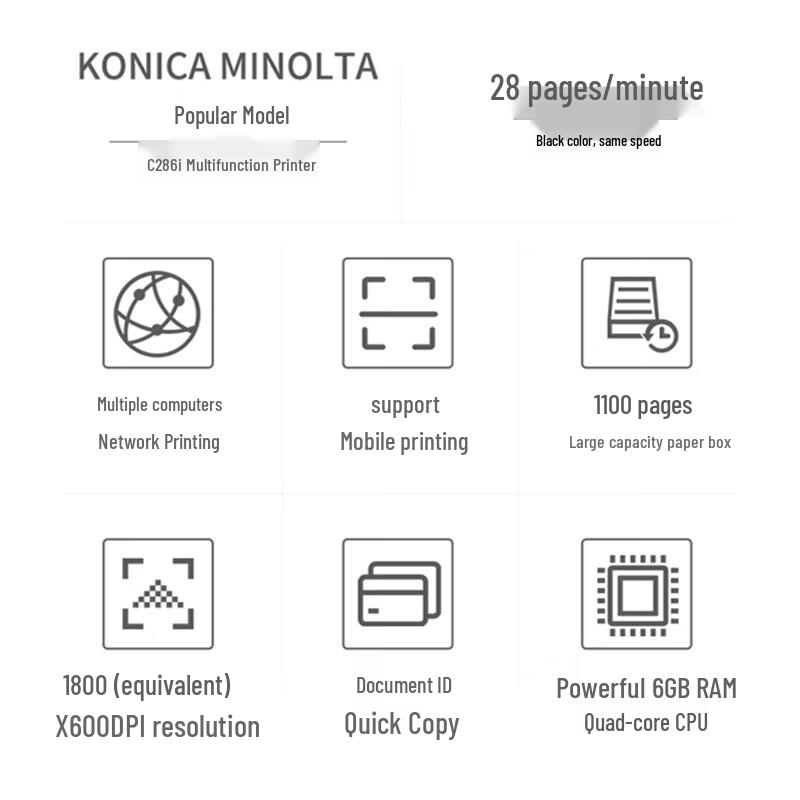 KONICA MINOLTA

Popular Model

C286i Multifunction Printer

28 pages/minute

Black color, same speed

Multiple computers

Network Printing

support

Mobile printing

1100 pages

Large capacity paper box

1800 (equivalent)

X600DPI resolution

Document ID

Quick Copy

Powerful 6GB RAM

Quad-core CPU